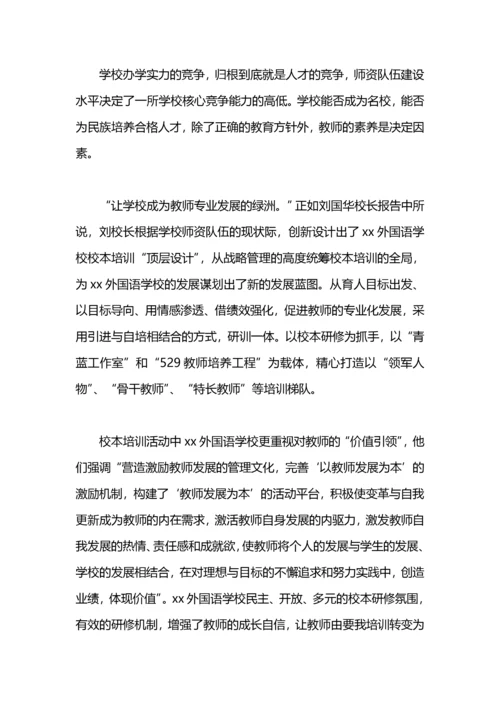 学校办学实力的竞争，归根到底就是人才的竞争，师资队伍建设水平决定了一所学校核心竞争能力的高低。学校能否成为名校，能否为民族培养合格人才，除了正确的教育方针外，教师的素养是决定因素。

“让学校成为教师专业发展的绿洲。”正如刘国华校长报告中所说，刘校长根据学校师资队伍的现状际，创新设计出了 xx 外国语学校校本培训“顶层设计”，从战略管理的高度统筹校本培训的全局，为 xx 外国语学校的发展谋划出了新的发展蓝图。从育人目标出发、以目标导向、用情感渗透、借绩效强化，促进教师的专业化发展，采用引进与自培相结合的方式，研训一体。以校本研修为抓手，以“青蓝工作室”和“529 教师培养工程”为载体，精心打造以“领军人物”、“骨干教师”、“特长教师”等培训梯队。

校本培训活动中 xx 外国语学校更重视对教师的“价值引领”，他们强调“营造激励教师发展的管理文化，完善‘以教师发展为本’的激励机制，构建了‘教师发展为本’的活动平台，积极使变革与自我更新成为教师的内在需求，激活教师自身发展的内驱力，激发教师自我发展的热情、责任感和成就欲，使教师将个人的发展与学生的发展、学校的发展相结合，在对理想与目标的不懈追求和努力实践中，创造业绩，体现价值”。xx 外国语学校民主、开放、多元的校本研修氛围，有效的研修机制，增强了教师的成长自信，让教师由要我培训转变为